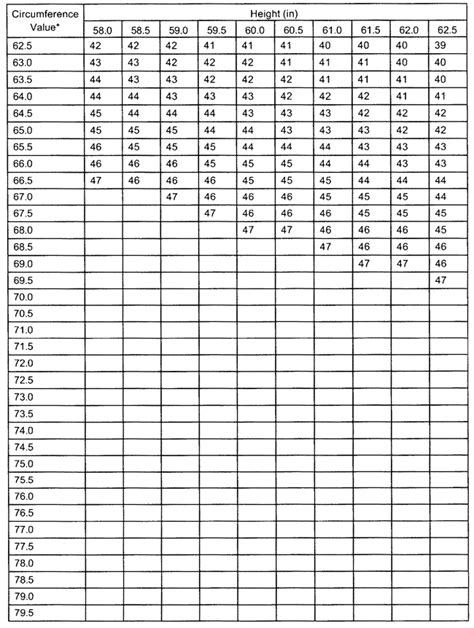 | Circumference Value* | Height (in) | | | | | | | | | |
|---|---|---|---|---|---|---|---|---|---|---|
| | 58.0 | 58.5 | 59.0 | 59.5 | 60.0 | 60.5 | 61.0 | 61.5 | 62.0 | 62.5 |
| 62.5 | 42 | 42 | 42 | 41 | 41 | 41 | 40 | 40 | 40 | 39 |
| 63.0 | 43 | 43 | 42 | 42 | 42 | 41 | 41 | 41 | 40 | 40 |
| 63.5 | 44 | 43 | 43 | 42 | 42 | 42 | 41 | 41 | 41 | 40 |
| 64.0 | 44 | 44 | 43 | 43 | 43 | 42 | 42 | 42 | 41 | 41 |
| 64.5 | 45 | 44 | 44 | 44 | 43 | 43 | 43 | 42 | 42 | 42 |
| 65.0 | 45 | 45 | 45 | 44 | 44 | 43 | 43 | 43 | 42 | 42 |
| 65.5 | 46 | 45 | 45 | 45 | 44 | 44 | 44 | 43 | 43 | 43 |
| 66.0 | 46 | 46 | 46 | 45 | 45 | 45 | 44 | 44 | 43 | 43 |
| 66.5 | 47 | 46 | 46 | 46 | 45 | 45 | 45 | 44 | 44 | 44 |
| 67.0 | | | 47 | 46 | 46 | 46 | 45 | 45 | 45 | 44 |
| 67.5 | | | | 47 | 46 | 46 | 46 | 45 | 45 | 45 |
| 68.0 | | | | | 47 | 47 | 46 | 46 | 46 | 45 |
| 68.5 | | | | | | | 47 | 46 | 46 | 46 |
| 69.0 | | | | | | | | 47 | 47 | 46 |
| 69.5 | | | | | | | | | | 47 |
| 70.0 | | | | | | | | | | |
| 70.5 | | | | | | | | | | |
| 71.0 | | | | | | | | | | |
| 71.5 | | | | | | | | | | |
| 72.0 | | | | | | | | | | |
| 72.5 | | | | | | | | | | |
| 73.0 | | | | | | | | | | |
| 73.5 | | | | | | | | | | |
| 74.0 | | | | | | | | | | |
| 74.5 | | | | | | | | | | |
| 75.0 | | | | | | | | | | |
| 75.5 | | | | | | | | | | |
| 76.0 | | | | | | | | | | |
| 76.5 | | | | | | | | | | |
| 77.0 | | | | | | | | | | |
| 77.5 | | | | | | | | | | |
| 78.0 | | | | | | | | | | |
| 78.5 | | | | | | | | | | |
| 79.0 | | | | | | | | | | |
| 79.5 | | | | | | | | | | |